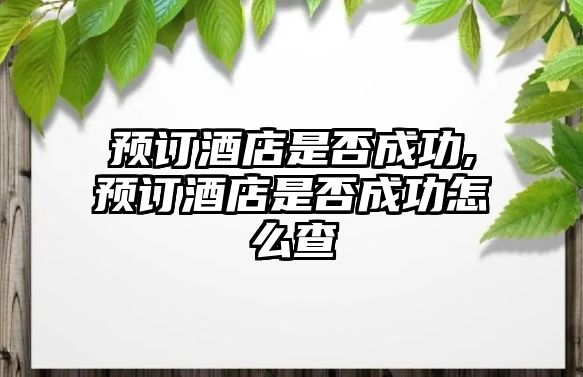 预订酒店是否成功,预订酒店是否成功怎么查